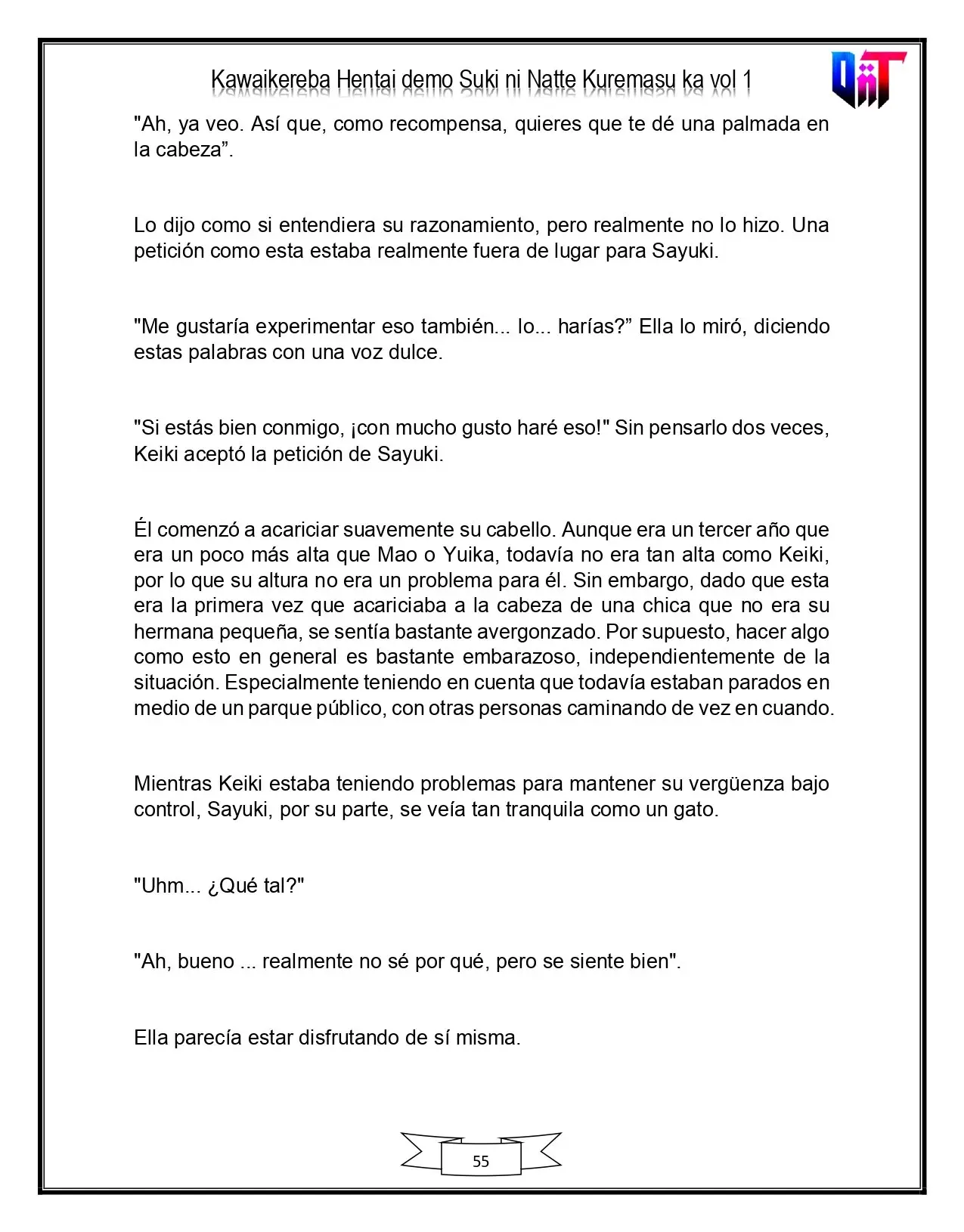 Kawaikereba Hentai demo Suki ni Natte Kuremasu ka vol 1

"Ah, ya veo. Así que, como recompensa, quieres que te dé una palmada en la cabeza".

Lo dijo como si entendiera su razonamiento, pero realmente no lo hizo. Una petición como esta estaba realmente fuera de lugar para Sayuki.

"Me gustaría experimentar eso también... lo... harías?" Ella lo miró, diciendo estas palabras con una voz dulce.

"Si estás bien conmigo, ¡con mucho gusto haré eso!" Sin pensarlo dos veces, Keiki aceptó la petición de Sayuki.

Él comenzó a acariciar suavemente su cabello. Aunque era un tercer año que era un poco más alta que Mao o Yuika, todavía no era tan alta como Keiki, por lo que su altura no era un problema para él. Sin embargo, dado que esta era la primera vez que acariciaba a la cabeza de una chica que no era su hermana pequeña, se sentía bastante avergonzado. Por supuesto, hacer algo como esto en general es bastante embarazoso, independientemente de la situación. Especialmente teniendo en cuenta que todavía estaban parados en medio de un parque público, con otras personas caminando de vez en cuando.

Mientras Keiki estaba teniendo problemas para mantener su vergüenza bajo control, Sayuki, por su parte, se veía tan tranquila como un gato.

"Uhm... ¿Qué tal?"

"Ah, bueno ... realmente no sé por qué, pero se siente bien".

Ella parecía estar disfrutando de sí misma.

55